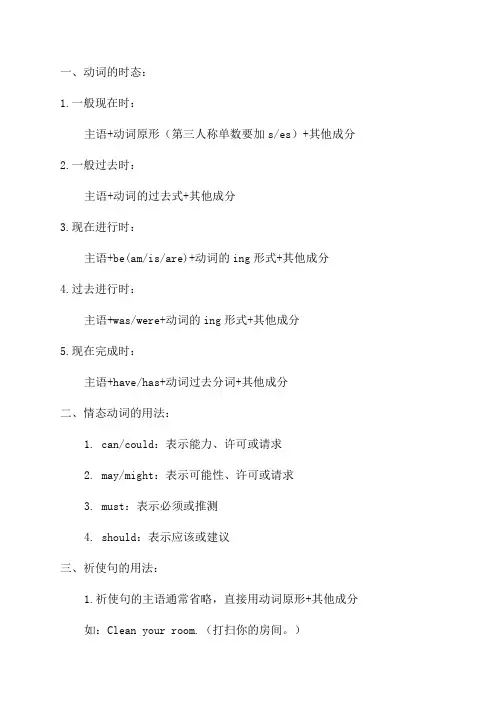 一、动词的时态：

1.一般现在时：

主语+动词原形（第三人称单数要加 s/es）+其他成分

2.一般过去时：

主语+动词的过去式+其他成分

3.现在进行时：

主语+be(am/is/are)+动词的 ing 形式+其他成分

4.过去进行时：

主语+was/were+动词的 ing 形式+其他成分

5.现在完成时：

主语+have/has+动词过去分词+其他成分

二、情态动词的用法：

1. can/could：表示能力、许可或请求

2. may/might：表示可能性、许可或请求

3. must：表示必须或推测

4. should：表示应该或建议

三、祈使句的用法：

1.祈使句的主语通常省略，直接用动词原形+其他成分

如：Clean your room.（打扫你的房间。）